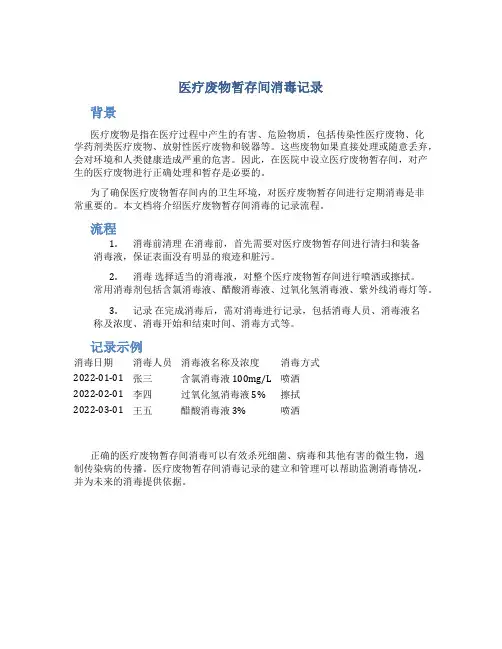 医疗废物暂存间消毒记录

背景

医疗废物是指在医疗过程中产生的有害、危险物质，包括传染性医疗废物、化学药剂类医疗废物、放射性医疗废物和锐器等。这些废物如果直接处理或随意丢弃，会对环境和人类健康造成严重的危害。因此，在医院中设立医疗废物暂存间，对产生的医疗废物进行正确处理和暂存是必要的。

为了确保医疗废物暂存间内的卫生环境，对医疗废物暂存间进行定期消毒是非常重要的。本文档将介绍医疗废物暂存间消毒的记录流程。

流程

1. 消毒前清理 在消毒前，首先需要对医疗废物暂存间进行清扫和装备消毒液，保证表面没有明显的痕迹和脏污。

2. 消毒 选择适当的消毒液，对整个医疗废物暂存间进行喷洒或擦拭。常用消毒剂包括含氯消毒液、醋酸消毒液、过氧化氢消毒液、紫外线消毒灯等。

3. 记录 在完成消毒后，需对消毒进行记录，包括消毒人员、消毒液名称及浓度、消毒开始和结束时间、消毒方式等。

记录示例

| 消毒日期 | 消毒人员 | 消毒液名称及浓度 | 消毒方式 |
|---|---|---|---|
| 2022-01-01 | 张三 | 含氯消毒液 100mg/L | 喷洒 |
| 2022-02-01 | 李四 | 过氧化氢消毒液 5% | 擦拭 |
| 2022-03-01 | 王五 | 醋酸消毒液 3% | 喷洒 |

正确的医疗废物暂存间消毒可以有效杀死细菌、病毒和其他有害的微生物，遏制传染病的传播。医疗废物暂存间消毒记录的建立和管理可以帮助监测消毒情况，并为未来的消毒提供依据。